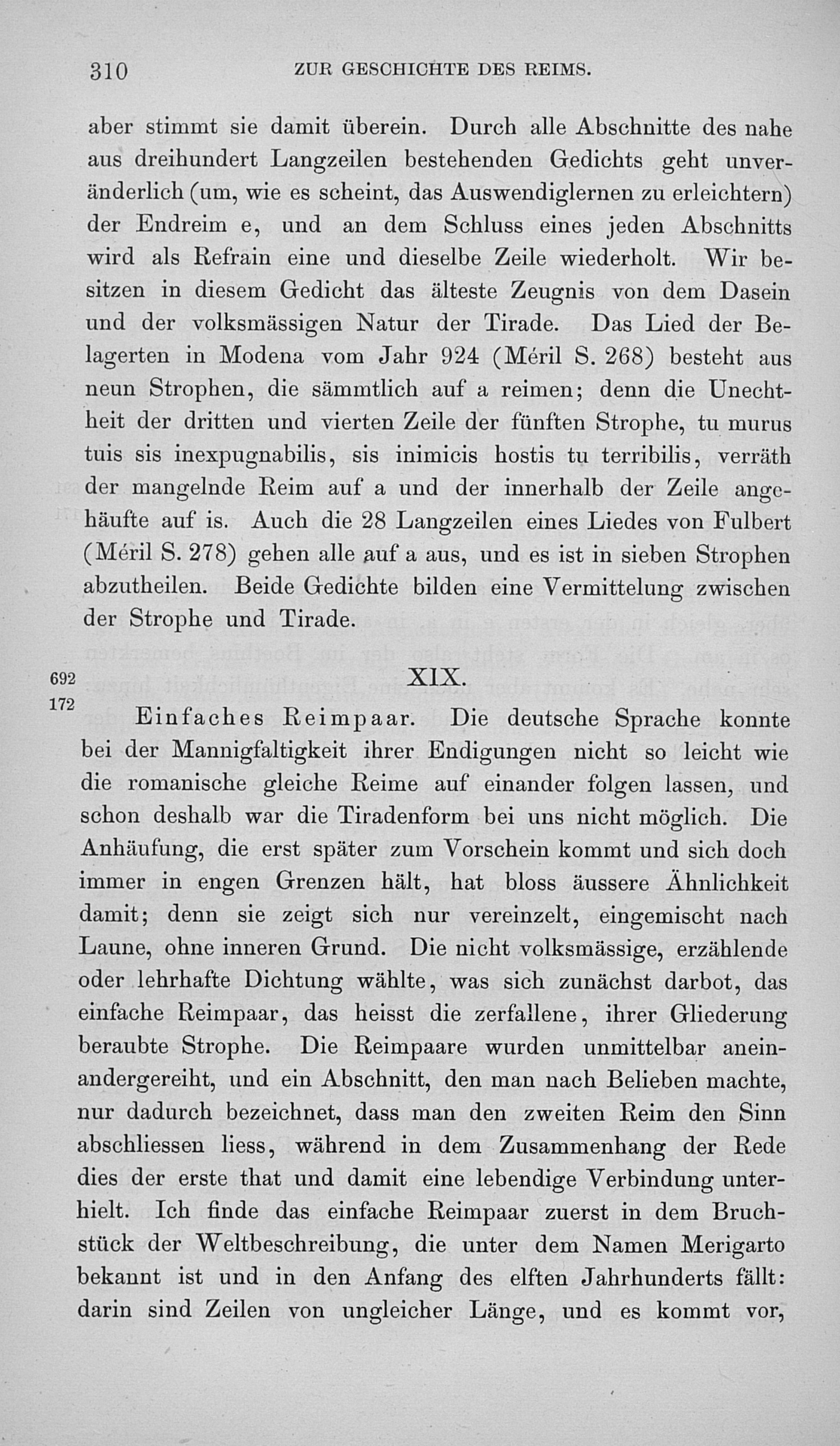 310 ZUR GESCHICHTE DES REIMS.

aber stimmt sie damit überein. Durch alle Abschnitte des nahe aus dreihundert Langzeilen bestehenden Gedichts geht unveränderlich (um, wie es scheint, das Auswendiglernen zu erleichtern) der Endreim e, und an dem Schluss eines jeden Abschnitts wird als Refrain eine und dieselbe Zeile wiederholt. Wir besitzen in diesem Gedicht das älteste Zeugnis von dem Dasein und der volksmässigen Natur der Tirade. Das Lied der Belagerten in Modena vom Jahr 924 (Méril S. 268) besteht aus neun Strophen, die sämmtlich auf a reimen; denn die Unechtheit der dritten und vierten Zeile der fünften Strophe, tu murus tuis sis inexpugnabilis, sis inimicis hostis tu terribilis, verräth der mangelnde Reim auf a und der innerhalb der Zeile angehäufte auf is. Auch die 28 Langzeilen eines Liedes von Fulbert (Méril S. 278) gehen alle auf a aus, und es ist in sieben Strophen abzutheilen. Beide Gedichte bilden eine Vermittelung zwischen der Strophe und Tirade.

692
172

XIX.

Einfaches Reimpaar. Die deutsche Sprache konnte bei der Mannigfaltigkeit ihrer Endigungen nicht so leicht wie die romanische gleiche Reime auf einander folgen lassen, und schon deshalb war die Tiradenform bei uns nicht möglich. Die Anhäufung, die erst später zum Vorschein kommt und sich doch immer in engen Grenzen hält, hat bloss äussere Ähnlichkeit damit; denn sie zeigt sich nur vereinzelt, eingemischt nach Laune, ohne inneren Grund. Die nicht volksmässige, erzählende oder lehrhafte Dichtung wählte, was sich zunächst darbot, das einfache Reimpaar, das heisst die zerfallene, ihrer Gliederung beraubte Strophe. Die Reimpaare wurden unmittelbar aneinandergereiht, und ein Abschnitt, den man nach Belieben machte, nur dadurch bezeichnet, dass man den zweiten Reim den Sinn abschliessen liess, während in dem Zusammenhang der Rede dies der erste that und damit eine lebendige Verbindung unterhielt. Ich finde das einfache Reimpaar zuerst in dem Bruchstück der Weltbeschreibung, die unter dem Namen Merigarto bekannt ist und in den Anfang des elften Jahrhunderts fällt: darin sind Zeilen von ungleicher Länge, und es kommt vor,